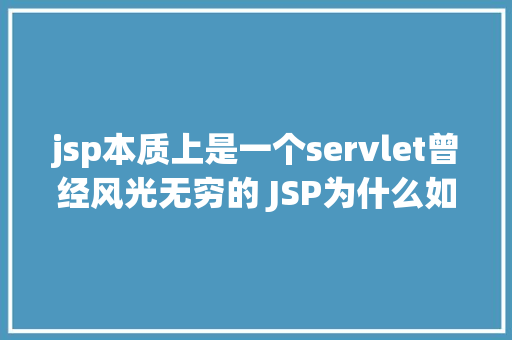 jsp本质上是一个servlet曾经风光无穷的 JSP为什么如